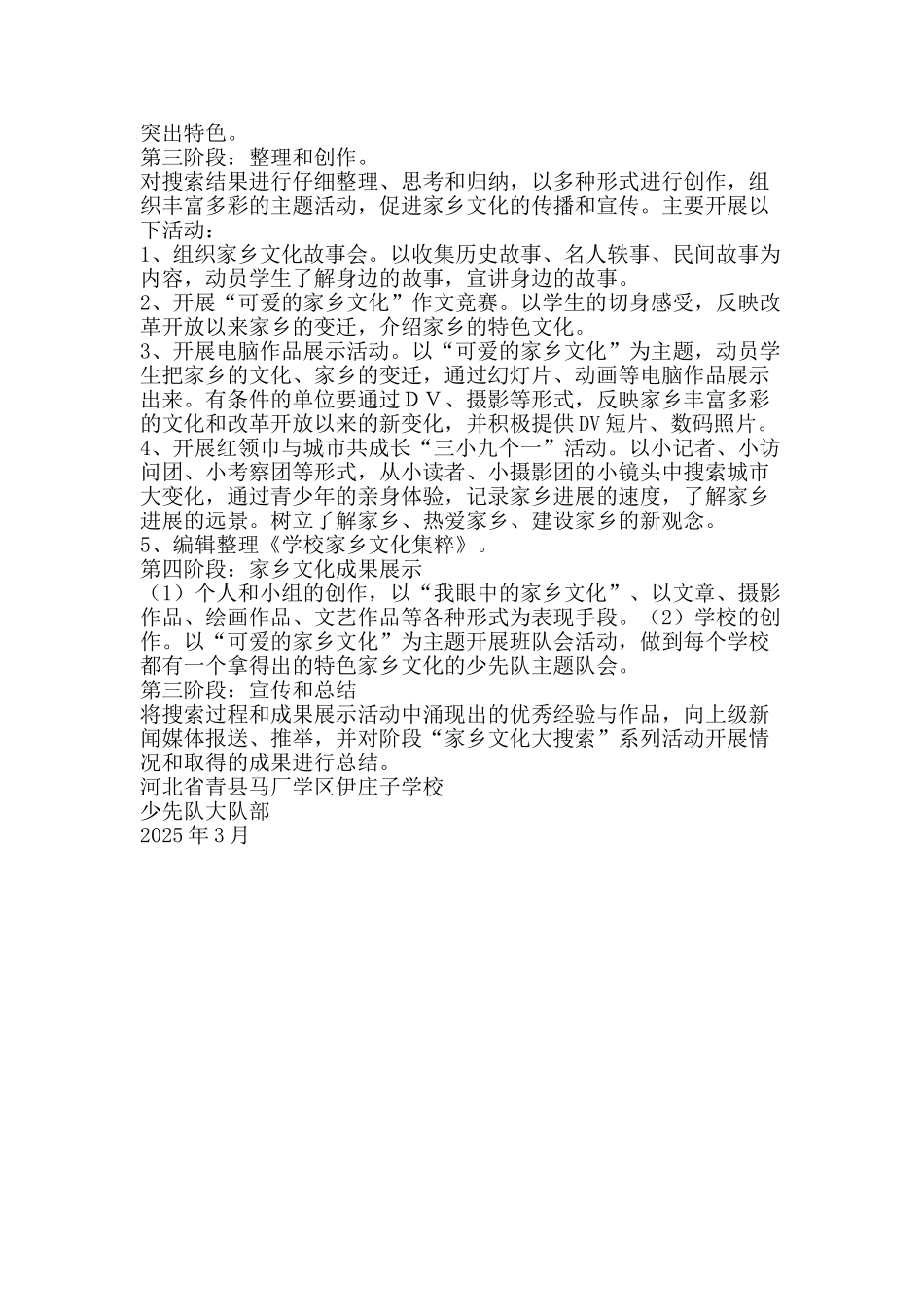 突出特色。
第三阶段：整理和创作。
对搜索结果进行仔细整理、思考和归纳，以多种形式进行创作，组织丰富多彩的主题活动，促进家乡文化的传播和宣传。主要开展以下活动：
1、组织家乡文化故事会。以收集历史故事、名人轶事、民间故事为内容，动员学生了解身边的故事，宣讲身边的故事。
2、开展“可爱的家乡文化”作文竞赛。以学生的切身感受，反映改革开放以来家乡的变迁，介绍家乡的特色文化。
3、开展电脑作品展示活动。以“可爱的家乡文化”为主题，动员学生把家乡的文化、家乡的变迁，通过幻灯片、动画等电脑作品展示出来。有条件的单位要通过ＤＶ、摄影等形式，反映家乡丰富多彩的文化和改革开放以来的新变化，并积极提供DV短片、数码照片。
4、开展红领巾与城市共成长“三小九个一”活动。以小记者、小访问团、小考察团等形式，从小读者、小摄影团的小镜头中搜索城市大变化，通过青少年的亲身体验，记录家乡进展的速度，了解家乡进展的远景。树立了解家乡、热爱家乡、建设家乡的新观念。
5、编辑整理《学校家乡文化集粹》。
第四阶段：家乡文化成果展示
（1）个人和小组的创作，以“我眼中的家乡文化”、以文章、摄影作品、绘画作品、文艺作品等各种形式为表现手段。（2）学校的创作。以“可爱的家乡文化”为主题开展班队会活动，做到每个学校都有一个拿得出的特色家乡文化的少先队主题队会。
第三阶段：宣传和总结
将搜索过程和成果展示活动中涌现出的优秀经验与作品，向上级新闻媒体报送、推举，并对阶段“家乡文化大搜索”系列活动开展情况和取得的成果进行总结。
河北省青县马厂学区伊庄子学校
少先队大队部
2025年3月